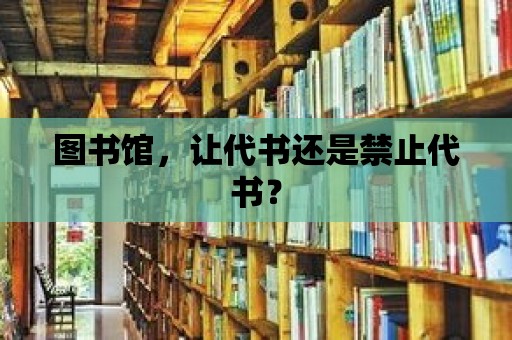 图书馆，让代书还是禁止代书？